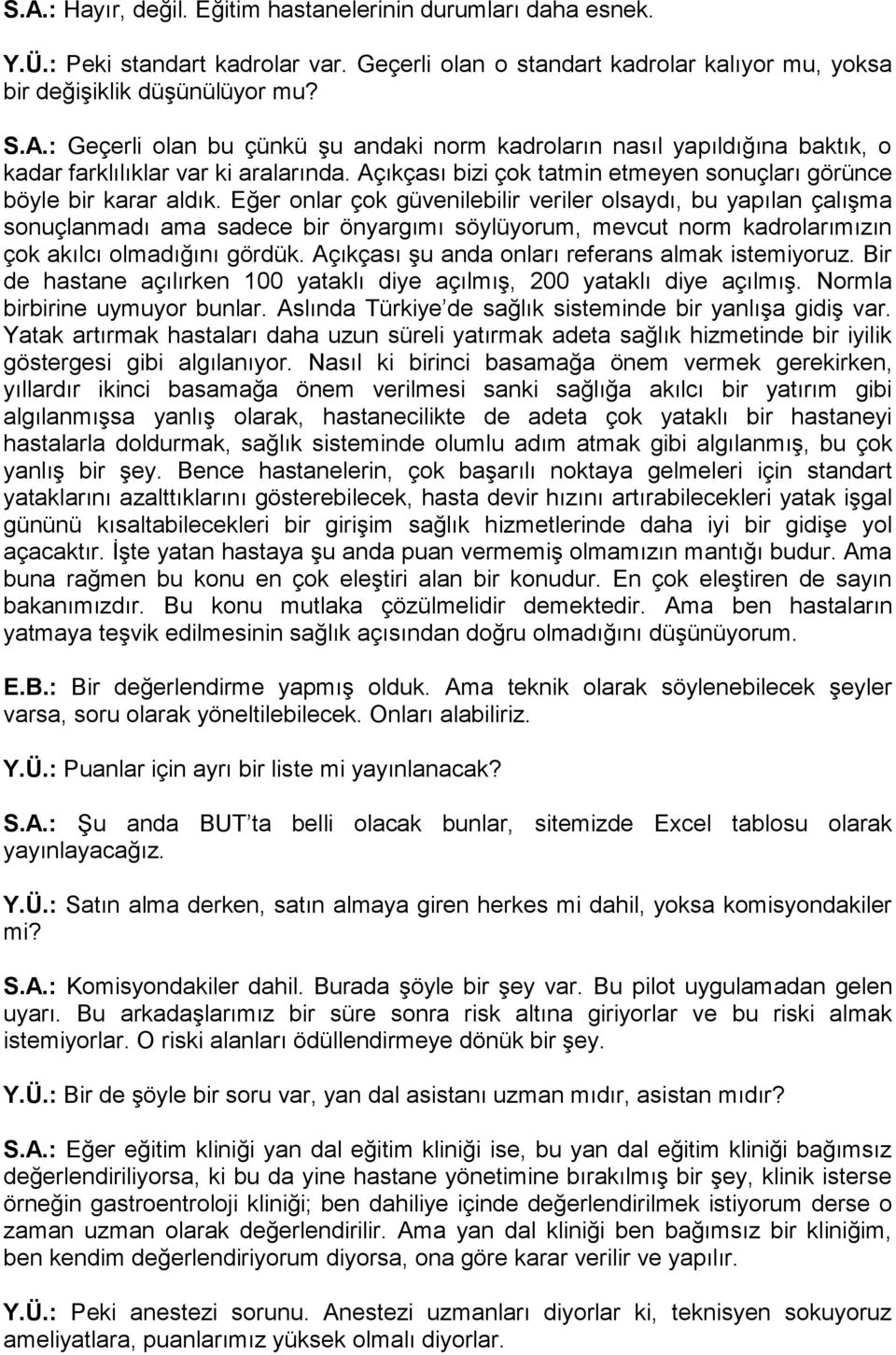 S.A.: Hayır, değil. Eğitim hastanelerinin durumları daha esnek.

Y.Ü.: Peki standart kadrolar var. Geçerli olan o standart kadrolar kalıyor mu, yoksa bir değişiklik düşünülüyor mu?

S.A.: Geçerli olan bu çünkü şu andaki norm kadroların nasıl yapıldığına baktık, o kadar farklılıklar var ki aralarında. Açıkçası bizi çok tatmin etmeyen sonuçları görünce böyle bir karar aldık. Eğer onlar çok güvenilebilir veriler olsaydı, bu yapılan çalışma sonuçlanmadı ama sadece bir önyargımı söylüyorum, mevcut norm kadrolarımızın çok akılcı olmadığını gördük. Açıkçası şu anda onları referans almak istemiyoruz. Bir de hastane açılırken 100 yataklı diye açılmış, 200 yataklı diye açılmış. Normla birbirine uymuyor bunlar. Aslında Türkiye de sağlık sisteminde bir yanlışa gidiş var. Yatak artırmak hastaları daha uzun süreli yatırmak adeta sağlık hizmetinde bir iyilik göstergesi gibi algılanıyor. Nasıl ki birinci basamağa önem vermek gerekirken, yıllardır ikinci basamağa önem verilmesi sanki sağlığa akılcı bir yatırım gibi algılanmışsa yanlış olarak, hastanecilikte de adeta çok yataklı bir hastaneyi hastalarla doldurmak, sağlık sisteminde olumlu adım atmak gibi algılanmış, bu çok yanlış bir şey. Bence hastanelerin, çok başarılı noktaya gelmeleri için standart yataklarını azalttıklarını gösterebilecek, hasta devir hızını artırabilecekleri yatak işgal gününü kısaltabilecekleri bir girişim sağlık hizmetlerinde daha iyi bir gidişe yol açacaktır. İşte yatan hastaya şu anda puan vermemiş olmamızın mantığı budur. Ama buna rağmen bu konu en çok eleştiri alan bir konudur. En çok eleştiren de sayın bakanımızdır. Bu konu mutlaka çözülmelidir demektedir. Ama ben hastaların yatmaya teşvik edilmesinin sağlık açısından doğru olmadığını düşünüyorum.

E.B.: Bir değerlendirme yapmış olduk. Ama teknik olarak söylenebilecek şeyler varsa, soru olarak yöneltilebilecek. Onları alabiliriz.

Y.Ü.: Puanlar için ayrı bir liste mi yayınlanacak?

S.A.: Şu anda BUT ta belli olacak bunlar, sitemizde Excel tablosu olarak yayınlayacağız.

Y.Ü.: Satın alma derken, satın almaya giren herkes mi dahil, yoksa komisyondakiler mi?

S.A.: Komisyondakiler dahil. Burada şöyle bir şey var. Bu pilot uygulamadan gelen uyarı. Bu arkadaşlarımız bir süre sonra risk altına giriyorlar ve bu riski almak istemiyorlar. O riski alanları ödüllendirmeye dönük bir şey.

Y.Ü.: Bir de şöyle bir soru var, yan dal asistanı uzman mıdır, asistan mıdır?

S.A.: Eğer eğitim kliniği yan dal eğitim kliniği ise, bu yan dal eğitim kliniği bağımsız değerlendiriliyorsa, ki bu da yine hastane yönetimine bırakılmış bir şey, klinik isterse örneğin gastroentroloji kliniği; ben dahiliye içinde değerlendirilmek istiyorum derse o zaman uzman olarak değerlendirilir. Ama yan dal kliniği ben bağımsız bir kliniğim, ben kendim değerlendiriyorum diyorsa, ona göre karar verilir ve yapılır.

Y.Ü.: Peki anestezi sorunu. Anestezi uzmanları diyorlar ki, teknisyen sokuyoruz ameliyatlara, puanlarımız yüksek olmalı diyorlar.